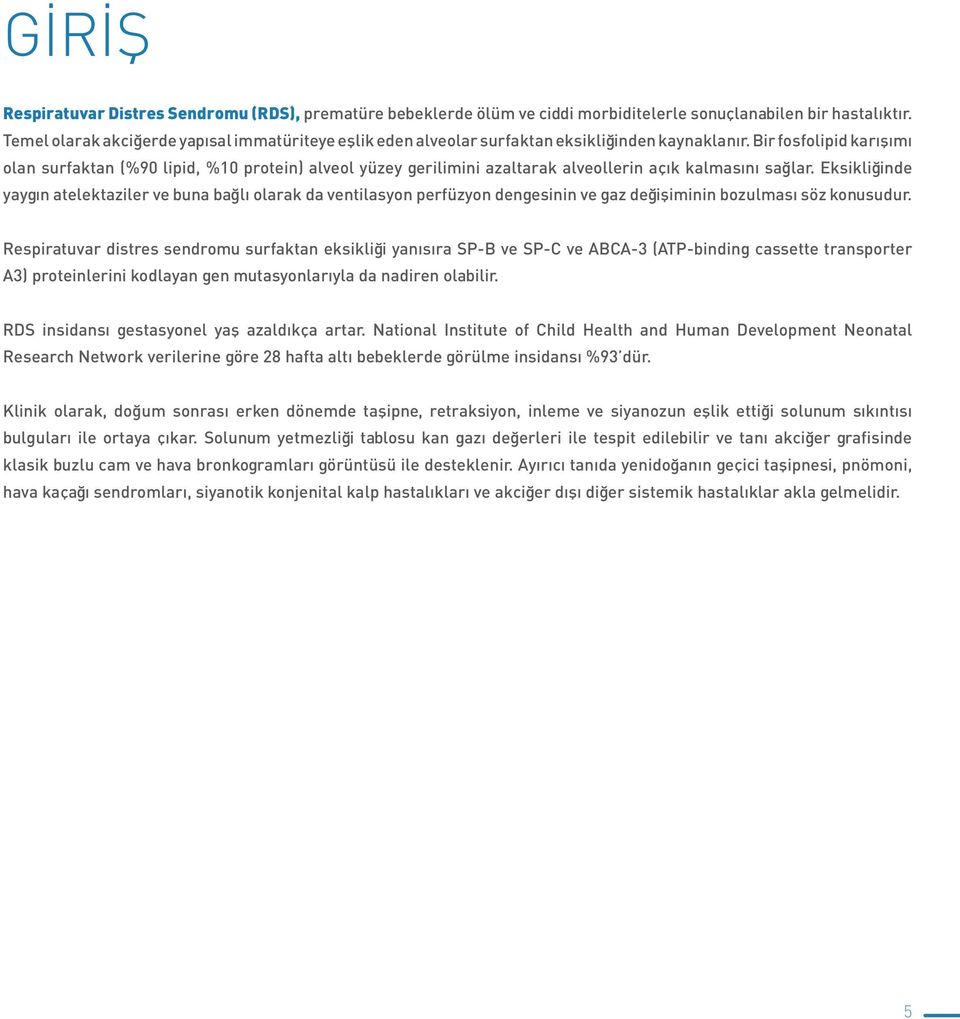 GİRİŞ

Respiratuvar Distres Sendromu (RDS), prematüre bebeklerde ölüm ve ciddi morbiditelerle sonuçlanabilen bir hastalıktır. Temel olarak akciğerde yapısal immatüriteye eşlik eden alveolar surfaktan eksikliğinden kaynaklanır. Bir fosfolipid karışımı olan surfaktan (%90 lipid, %10 protein) alveol yüzey gerilimini azaltarak alveollerin açık kalmasını sağlar. Eksikliğinde yaygın atelektaziler ve buna bağlı olarak da ventilasyon perfüzyon dengesinin ve gaz değişiminin bozulması söz konusudur.

Respiratuvar distres sendromu surfaktan eksikliği yanısıra SP-B ve SP-C ve ABCA-3 (ATP-binding cassette transporter A3) proteinlerini kodlayan gen mutasyonlarıyla da nadiren olabilir.

RDS insidansı gestasyonel yaş azaldıkça artar. National Institute of Child Health and Human Development Neonatal Research Network verilerine göre 28 hafta altı bebeklerde görülme insidansı %93'dür.

Klinik olarak, doğum sonrası erken dönemde taşipne, retraksiyon, inleme ve siyanozun eşlik ettiği solunum sıkıntısı bulguları ile ortaya çıkar. Solunum yetmezliği tablosu kan gazı değerleri ile tespit edilebilir ve tanı akciğer grafisinde klasik buzlu cam ve hava bronkogramları görüntüsü ile desteklenir. Ayırıcı tanıda yenidoğanın geçici taşipnesi, pnömoni, hava kaçağı sendromları, siyanotik konjenital kalp hastalıkları ve akciğer dışı diğer sistemik hastalıklar akla gelmelidir.

5